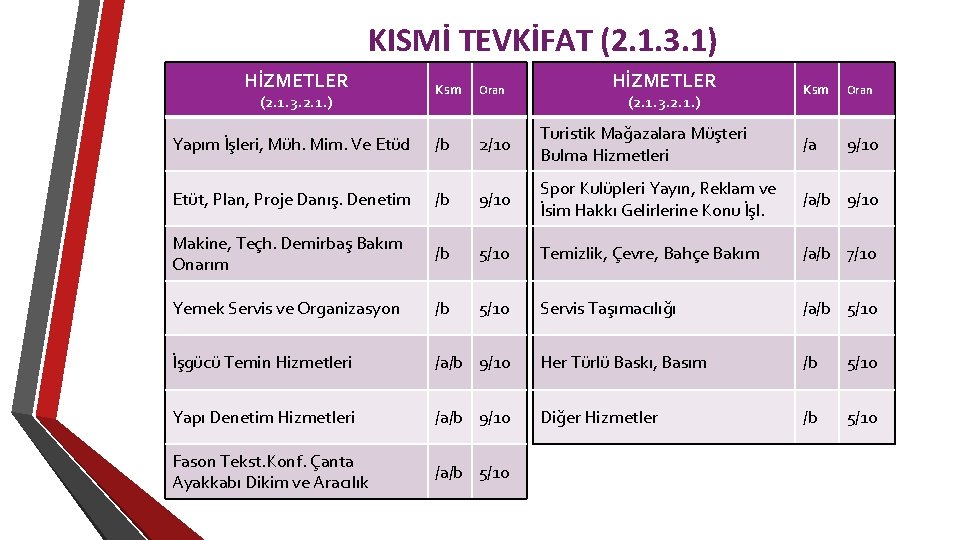 KISMİ TEVKİFAT (2.1.3.1)

| HİZMETLER (2.1.3.2.1.) | Ksm | Oran |
|---|---|---|
| Yapım İşleri, Müh. Mim. Ve Etüd | /b | 2/10 |
| Etüt, Plan, Proje Danış. Denetim | /b | 9/10 |
| Makine, Teçh. Demirbaş Bakım Onarım | /b | 5/10 |
| Yemek Servis ve Organizasyon | /b | 5/10 |
| İşgücü Temin Hizmetleri | /a/b | 9/10 |
| Yapı Denetim Hizmetleri | /a/b | 9/10 |
| Fason Tekst.Konf. Çanta Ayakkabı Dikim ve Aracılık | /a/b | 5/10 |

| HİZMETLER (2.1.3.2.1.) | Ksm | Oran |
|---|---|---|
| Turistik Mağazalara Müşteri Bulma Hizmetleri | /a | 9/10 |
| Spor Kulüpleri Yayın, Reklam ve İsim Hakkı Gelirlerine Konu İşl. | /a/b | 9/10 |
| Temizlik, Çevre, Bahçe Bakım | /a/b | 7/10 |
| Servis Taşımacılığı | /a/b | 5/10 |
| Her Türlü Baskı, Basım | /b | 5/10 |
| Diğer Hizmetler | /b | 5/10 |